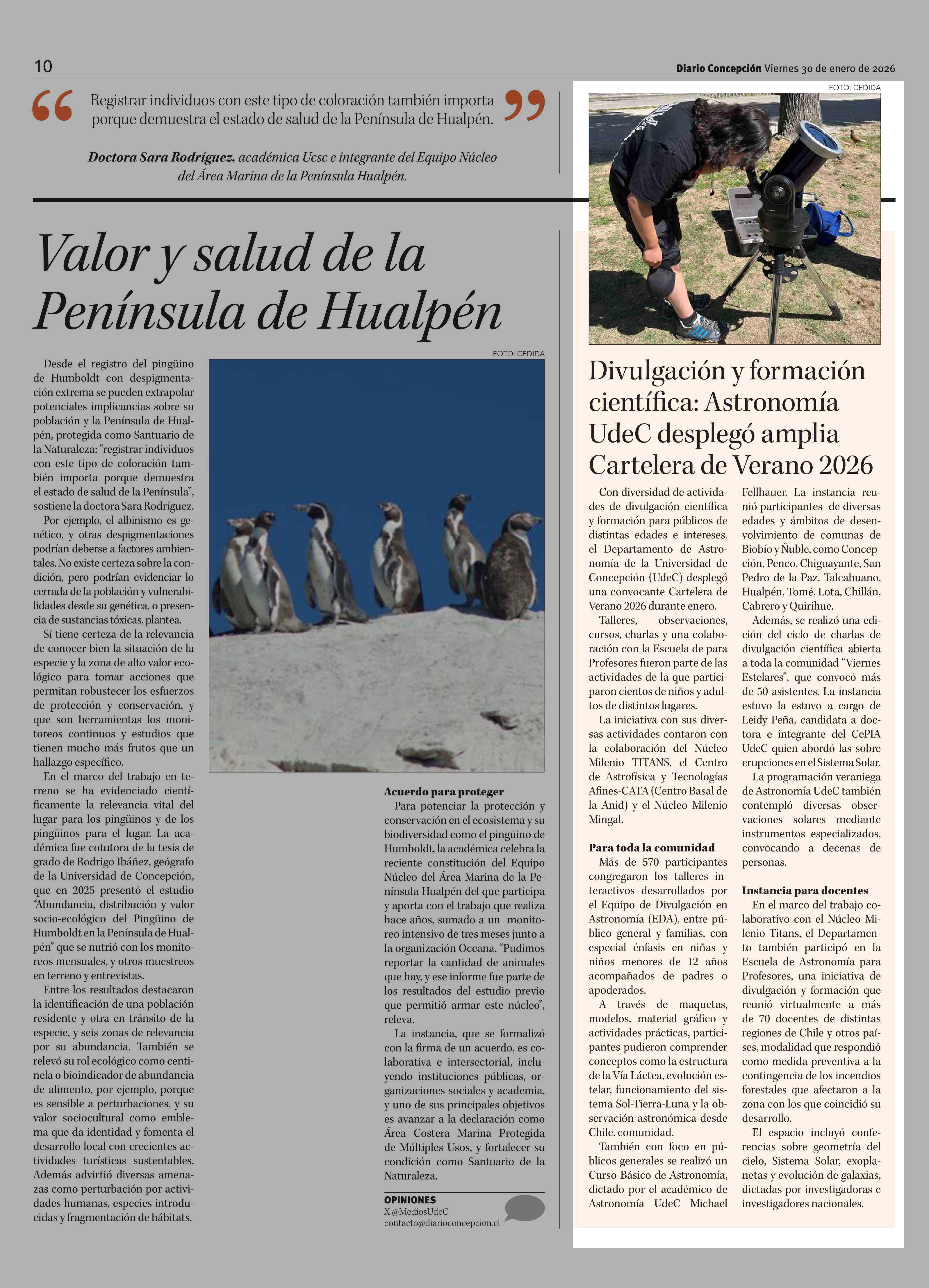 10

Diario Concepción Viernes 30 de enero de 2026

“Registrar individuos con este tipo de coloración también importa porque demuestra el estado de salud de la Península de Hualpén.”

Doctora Sara Rodríguez, académica Ucsc e integrante del Equipo Núcleo del Área Marina de la Península Hualpén.

Valor y salud de la Península de Hualpén

FOTO: CEDIDA

Desde el registro del pingüino de Humboldt con despigmentación extrema se pueden extrapolar potenciales implicancias sobre su población y la Península de Hualpén, protegida como Santuario de la Naturaleza: “registrar individuos con este tipo de coloración también importa porque demuestra el estado de salud de la Península”, sostiene la doctora Sara Rodríguez.

Por ejemplo, el albinismo es genético, y otras despigmentaciones podrían deberse a factores ambientales. No existe certeza sobre la condición, pero podrían evidenciar lo cerrada de la población y vulnerabilidades desde su genética, o presencia de sustancias tóxicas, plantea.

Sí tiene certeza de la relevancia de conocer bien la situación de la especie y la zona de alto valor ecológico para tomar acciones que permitan robustecer los esfuerzos de protección y conservación, y que son herramientas los monitoreos continuos y estudios que tienen mucho más frutos que un hallazgo específico.

En el marco del trabajo en terreno se ha evidenciado científicamente la relevancia vital del lugar para los pingüinos y de los pingüinos para el lugar. La académica fue cotutora de la tesis de grado de Rodrigo Ibáñez, geógrafo de la Universidad de Concepción, que en 2025 presentó el estudio “Abundancia, distribución y valor socio-ecológico del Pingüino de Humboldt en la Península de Hualpén” que se nutrió con los monitoreos mensuales, y otros muestreos en terreno y entrevistas.

Entre los resultados destacaron la identificación de una población residente y otra en tránsito de la especie, y seis zonas de relevancia por su abundancia. También se relevó su rol ecológico como centinela o bioindicador de abundancia de alimento, por ejemplo, porque es sensible a perturbaciones, y su valor sociocultural como emblema que da identidad y fomenta el desarrollo local con crecientes actividades turísticas sustentables. Además advirtió diversas amenazas como perturbación por actividades humanas, especies introducidas y fragmentación de hábitats.

Acuerdo para proteger
Para potenciar la protección y conservación en el ecosistema y su biodiversidad como el pingüino de Humboldt, la académica celebra la reciente constitución del Equipo Núcleo del Área Marina de la Península Hualpén del que participa y aporta con el trabajo que realiza hace años, sumado a un monitoreo intensivo de tres meses junto a la organización Oceana. “Pudimos reportar la cantidad de animales que hay, y ese informe fue parte de los resultados del estudio previo que permitió armar este núcleo”, releva.

La instancia, que se formalizó con la firma de un acuerdo, es colaborativa e intersectorial, incluyendo instituciones públicas, organizaciones sociales y academia, y uno de sus principales objetivos es avanzar a la declaración como Área Costera Marina Protegida de Múltiples Usos, y fortalecer su condición como Santuario de la Naturaleza.

OPINIONES
X @MediosUdeC
contacto@diarioconcepcion.cl

FOTO: CEDIDA

Divulgación y formación científica: Astronomía UdeC desplegó amplia Cartelera de Verano 2026

Con diversidad de actividades de divulgación científica y formación para públicos de distintas edades e intereses, el Departamento de Astronomía de la Universidad de Concepción (UdeC) desplegó una convocante Cartelera de Verano 2026 durante enero.

Talleres, observaciones, cursos, charlas y una colaboración con la Escuela de para Profesores fueron parte de las actividades de la que participaron cientos de niños y adultos de distintos lugares.

La iniciativa con sus diversas actividades contaron con la colaboración del Núcleo Milenio TITANS, el Centro de Astrofísica y Tecnologías Afines-CATA (Centro Basal de la Anid) y el Núcleo Milenio Mingal.

Para toda la comunidad
Más de 570 participantes congregaron los talleres interactivos desarrollados por el Equipo de Divulgación en Astronomía (EDA), entre público general y familias, con especial énfasis en niñas y niños menores de 12 años acompañados de padres o apoderados.

A través de maquetas, modelos, material gráfico y actividades prácticas, participantes pudieron comprender conceptos como la estructura de la Vía Láctea, evolución estelar, funcionamiento del sistema Sol-Tierra-Luna y la observación astronómica desde Chile. comunidad.

También con foco en públicos generales se realizó un Curso Básico de Astronomía, dictado por el académico de Astronomía UdeC Michael Fellhauer. La instancia reunió participantes de diversas edades y ámbitos de desenvolvimiento de comunas de Biobío y Ñuble, como Concepción, Penco, Chiguayante, San Pedro de la Paz, Talcahuano, Hualpén, Tomé, Lota, Chillán, Cabrero y Quirihue.

Además, se realizó una edición del ciclo de charlas de divulgación científica abierta a toda la comunidad “Viernes Estelares”, que convocó más de 50 asistentes. La instancia estuvo la estuvo a cargo de Leidy Peña, candidata a doctora e integrante del CePIA UdeC quien abordó las sobre erupciones en el Sistema Solar.

La programación veraniega de Astronomía UdeC también contempló diversas observaciones solares mediante instrumentos especializados, convocando a decenas de personas.

Instancia para docentes
En el marco del trabajo colaborativo con el Núcleo Milenio Titans, el Departamento también participó en la Escuela de Astronomía para Profesores, una iniciativa de divulgación y formación que reunió virtualmente a más de 70 docentes de distintas regiones de Chile y otros países, modalidad que respondió como medida preventiva a la contingencia de los incendios forestales que afectaron a la zona con los que coincidió su desarrollo.

El espacio incluyó conferencias sobre geometría del cielo, Sistema Solar, exoplanetas y evolución de galaxias, dictadas por investigadoras e investigadores nacionales.